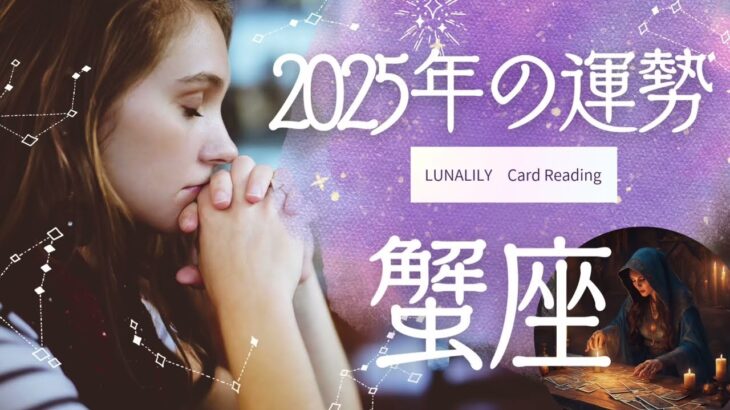 2025年の運勢

LUNALILY Card Reading

蟹座